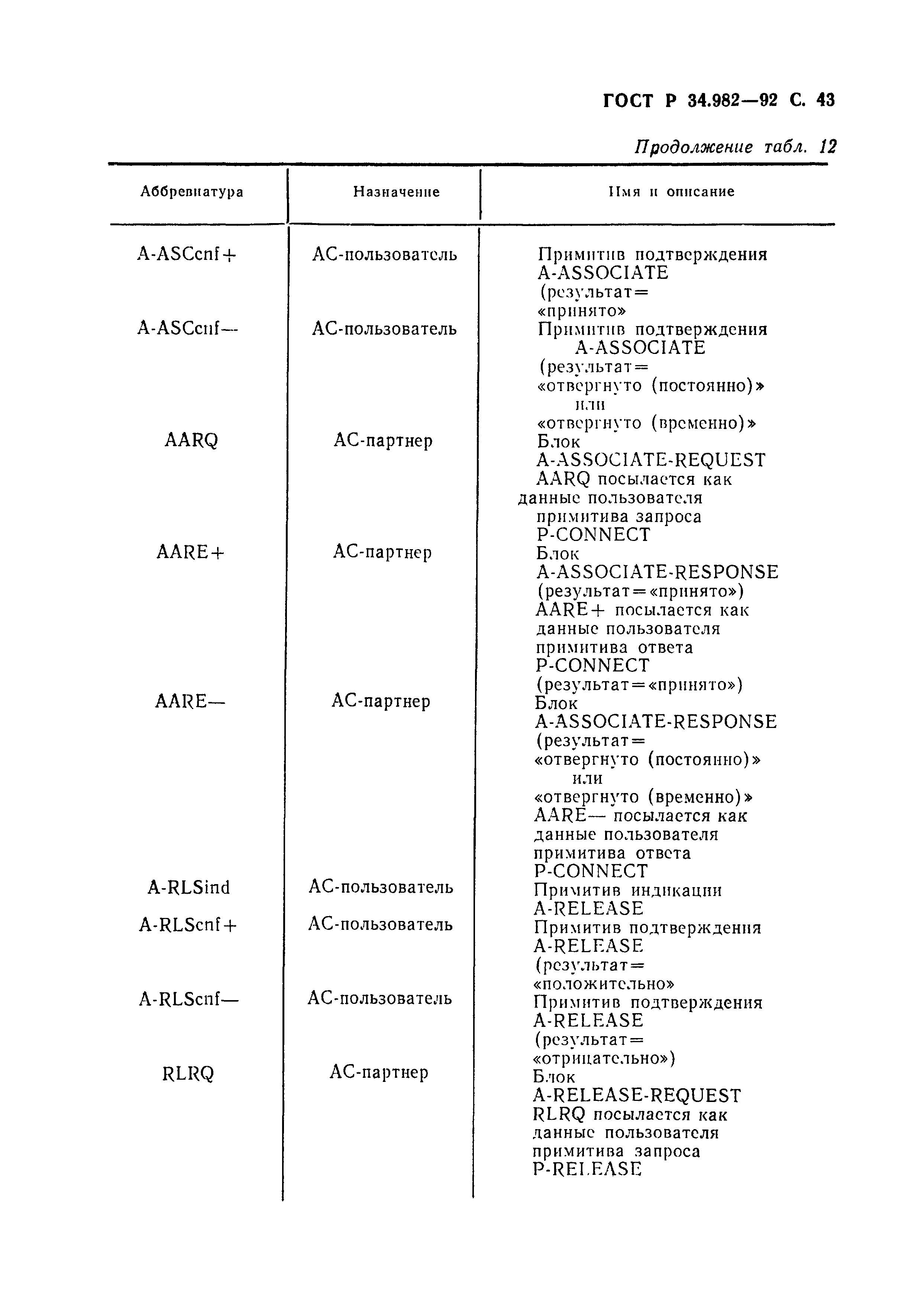 ГОСТ Р 34.982—92 С. 43

Продолжение табл. 12

| Аббревиатура | Назначение | Имя и описание |
|---|---|---|
| A-ASCcnf+ | АС-пользователь | Примитив подтверждения A-ASSOCIATE (результат= «принято» |
| A-ASCcnf— | АС-пользователь | Примитив подтверждения A-ASSOCIATE (результат= «отвергнуто (постоянно)» или «отвергнуто (временно)» |
| AARQ | АС-партнер | Блок A-ASSOCIATE-REQUEST AARQ посылается как данные пользователя примитива запроса P-CONNECT |
| AARE+ | АС-партнер | Блок A-ASSOCIATE-RESPONSE (результат=«принято») AARE+ посылается как данные пользователя примитива ответа P-CONNECT (результат=«принято») |
| AARE— | АС-партнер | Блок A-ASSOCIATE-RESPONSE (результат= «отвергнуто (постоянно)» или «отвергнуто (временно)» AARE— посылается как данные пользователя примитива ответа P-CONNECT |
| A-RLSind | АС-пользователь | Примитив индикации A-RELEASE |
| A-RLScnf+ | АС-пользователь | Примитив подтверждения A-RELEASE (результат= «положительно» |
| A-RLScnf— | АС-пользователь | Примитив подтверждения A-RELEASE (результат= «отрицательно») |
| RLRQ | АС-партнер | Блок A-RELEASE-REQUEST RLRQ посылается как данные пользователя примитива запроса P-RELEASE |